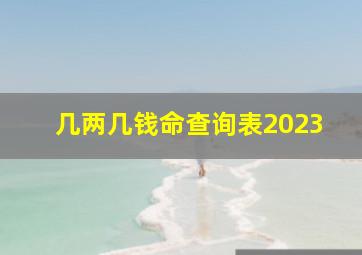 几两几钱命查询表2023